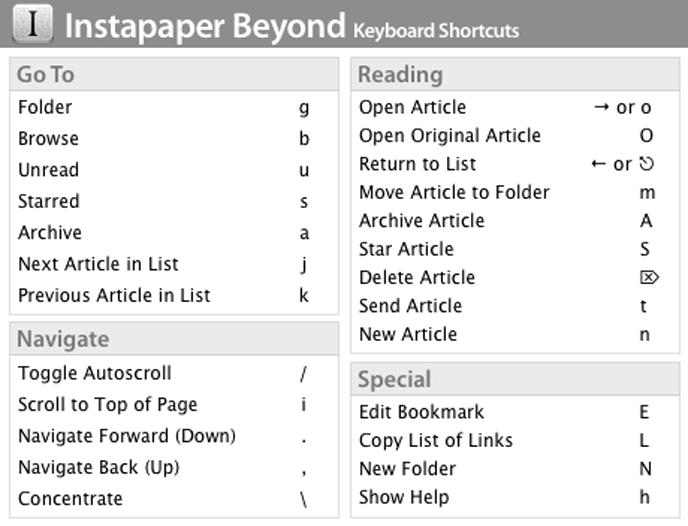 I Instapaper Beyond Keyboard Shortcuts

Go To

Folder g
Browse b
Unread u
Starred s
Archive a
Next Article in List j
Previous Article in List k

Navigate

Toggle Autoscroll /
Scroll to Top of Page i
Navigate Forward (Down) .
Navigate Back (Up) ,
Concentrate \

Reading

Open Article → or o
Open Original Article O
Return to List ← or ⎋
Move Article to Folder m
Archive Article A
Star Article S
Delete Article ⌦
Send Article t
New Article n

Special

Edit Bookmark E
Copy List of Links L
New Folder N
Show Help h